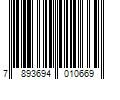 7 893694 010669